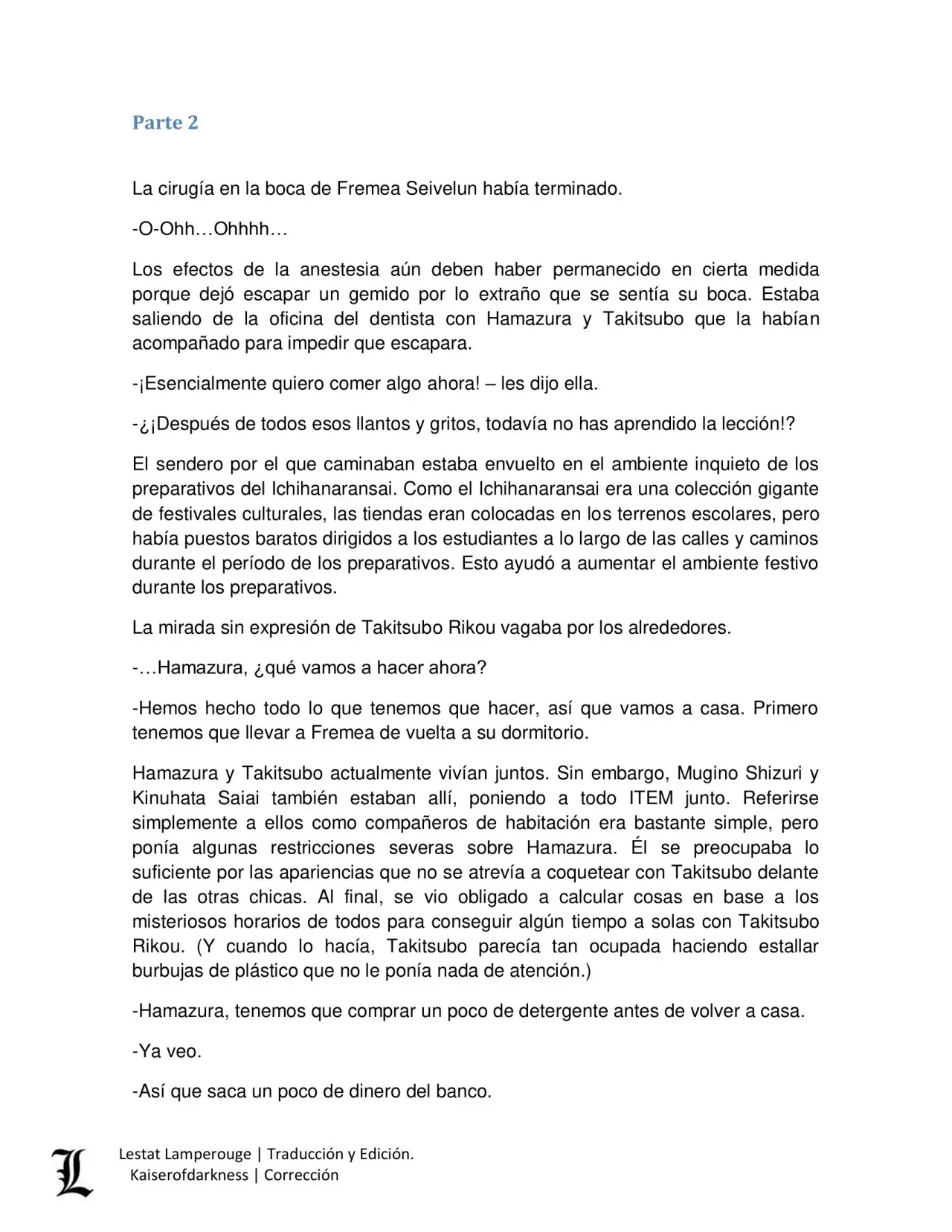 Parte 2

La cirugía en la boca de Fremea Seivelun había terminado.

-O-Ohh…Ohhhh…

Los efectos de la anestesia aún deben haber permanecido en cierta medida porque dejó escapar un gemido por lo extraño que se sentía su boca. Estaba saliendo de la oficina del dentista con Hamazura y Takitsubo que la habían acompañado para impedir que escapara.

-¡Esencialmente quiero comer algo ahora! – les dijo ella.

-¿¡Después de todos esos llantos y gritos, todavía no has aprendido la lección!?

El sendero por el que caminaban estaba envuelto en el ambiente inquieto de los preparativos del Ichihanaransai. Como el Ichihanaransai era una colección gigante de festivales culturales, las tiendas eran colocadas en los terrenos escolares, pero había puestos baratos dirigidos a los estudiantes a lo largo de las calles y caminos durante el período de los preparativos. Esto ayudó a aumentar el ambiente festivo durante los preparativos.

La mirada sin expresión de Takitsubo Rikou vagaba por los alrededores.

-…Hamazura, ¿qué vamos a hacer ahora?

-Hemos hecho todo lo que tenemos que hacer, así que vamos a casa. Primero tenemos que llevar a Fremea de vuelta a su dormitorio.

Hamazura y Takitsubo actualmente vivían juntos. Sin embargo, Mugino Shizuri y Kinuhata Saiai también estaban allí, poniendo a todo ITEM junto. Referirse simplemente a ellos como compañeros de habitación era bastante simple, pero ponía algunas restricciones severas sobre Hamazura. Él se preocupaba lo suficiente por las apariencias que no se atrevía a coquetear con Takitsubo delante de las otras chicas. Al final, se vio obligado a calcular cosas en base a los misteriosos horarios de todos para conseguir algún tiempo a solas con Takitsubo Rikou. (Y cuando lo hacía, Takitsubo parecía tan ocupada haciendo estallar burbujas de plástico que no le ponía nada de atención.)

-Hamazura, tenemos que comprar un poco de detergente antes de volver a casa.

-Ya veo.

-Así que saca un poco de dinero del banco.

L
Lestat Lamperouge | Traducción y Edición.
Kaiserofdarkness | Corrección